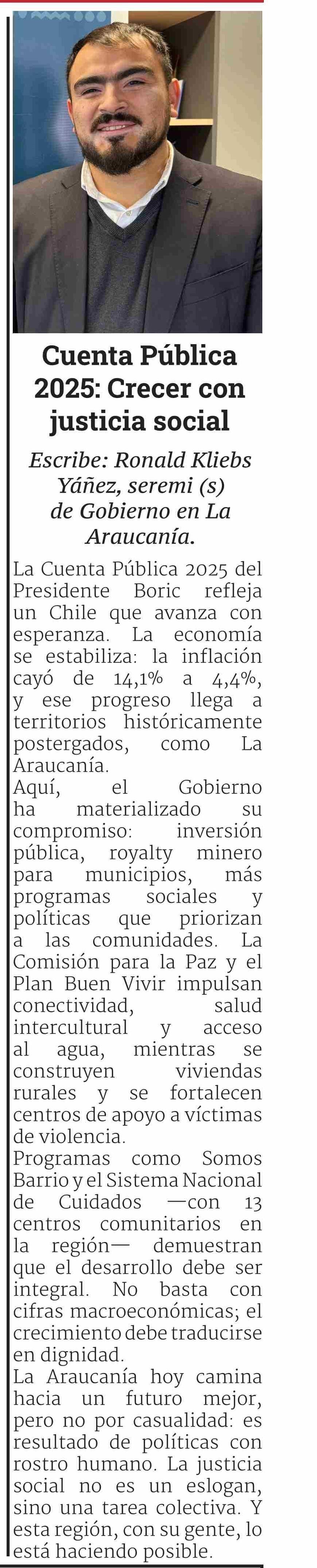 Cuenta Pública 2025: Crecer con justicia social

Escribe: Ronald Kliebs Yáñez, seremi (s) de Gobierno en La Araucanía.

La Cuenta Pública 2025 del Presidente Boric refleja un Chile que avanza con esperanza. La economía se estabiliza: la inflación cayó de 14,1% a 4,4%, y ese progreso llega a territorios históricamente postergados, como La Araucanía.

Aquí, el Gobierno ha materializado su compromiso: inversión pública, royalty minero para municipios, más programas sociales y políticas que priorizan a las comunidades. La Comisión para la Paz y el Plan Buen Vivir impulsan conectividad, salud intercultural y acceso al agua, mientras se construyen viviendas rurales y se fortalecen centros de apoyo a víctimas de violencia.

Programas como Somos Barrio y el Sistema Nacional de Cuidados —con 13 centros comunitarios en la región— demuestran que el desarrollo debe ser integral. No basta con cifras macroeconómicas; el crecimiento debe traducirse en dignidad.

La Araucanía hoy camina hacia un futuro mejor, pero no por casualidad: es resultado de políticas con rostro humano. La justicia social no es un eslogan, sino una tarea colectiva. Y esta región, con su gente, lo está haciendo posible.